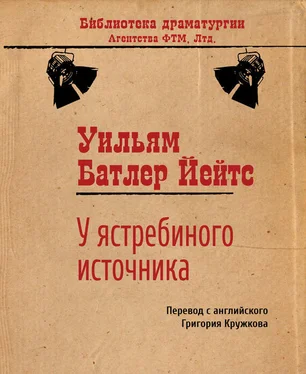 Библиотека драматургии
Агентства ФТМ, Лтд.

Уильям
Батлер Йейтс

У ястребиного источника

Перевод с английского
Григория Кружкова